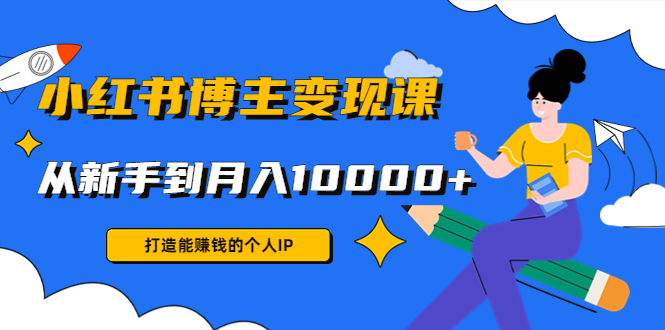 小红书博主变现课

从新手到月入10000+

打造能赚钱的个人IP